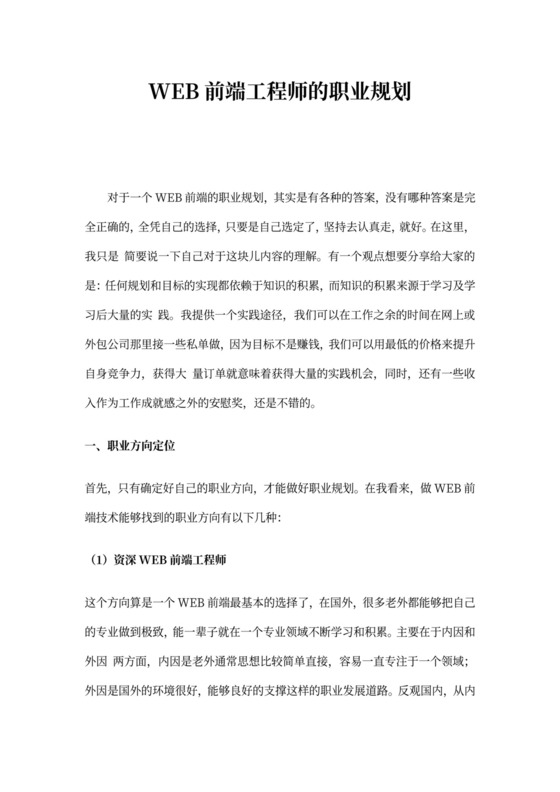 WEB 前端工程师的职业规划

对于一个 WEB 前端的职业规划，其实是有各种的答案，没有哪种答案是完全正确的，全凭自己的选择，只要是自己选定了，坚持去认真走，就好。在这里，我只是 简要说一下自己对于这块儿内容的理解。有一个观点想要分享给大家的是：任何规划和目标的实现都依赖于知识的积累，而知识的积累来源于学习及学习后大量的实 践。我提供一个实践途径，我们可以在工作之余的时间在网上或外包公司那里接一些私单做，因为目标不是赚钱，我们可以用最低的价格来提升自身竞争力，获得大 量订单就意味着获得大量的实践机会，同时，还有一些收入作为工作成就感之外的安慰奖，还是不错的。

一、职业方向定位

首先，只有确定好自己的职业方向，才能做好职业规划。在我看来，做 WEB 前端技术能够找到的职业方向有以下几种：

（1）资深 WEB 前端工程师

这个方向算是一个 WEB 前端最基本的选择了，在国外，很多老外都能够把自己的专业做到极致，能一辈子就在一个专业领域不断学习和积累。主要在于内因和外因 两方面，内因是老外通常思想比较简单直接，容易一直专注于一个领域；外因是国外的环境很好，能够良好的支撑这样的职业发展道路。反观国内，从内